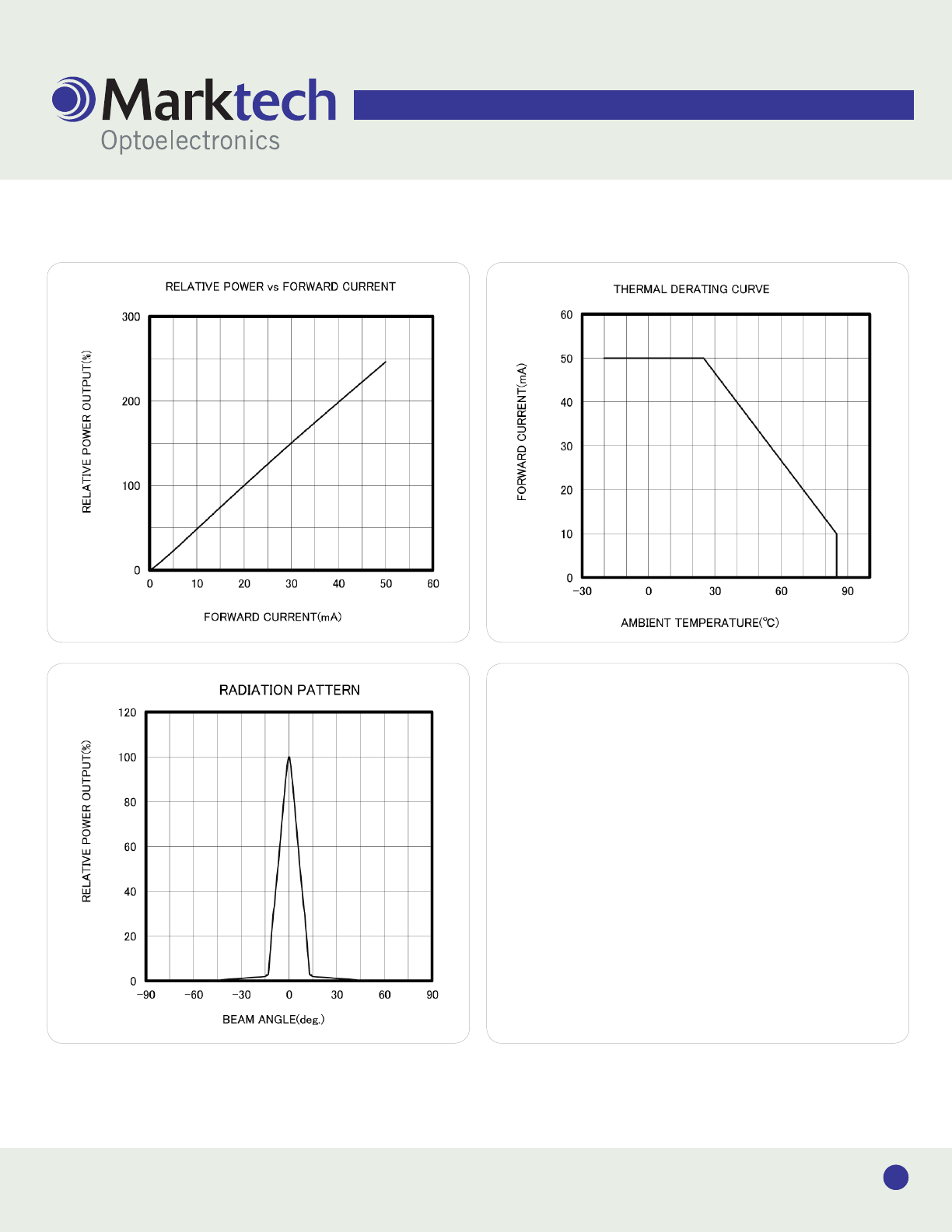 Marktech
Optoelectronics

RELATIVE POWER vs FORWARD CURRENT

RELATIVE POWER OUTPUT(%)

300
200
100
0

0 10 20 30 40 50 60

FORWARD CURRENT(mA)

THERMAL DERATING CURVE

FORWARD CURRENT(mA)

60
50
40
30
20
10
0

−30 0 30 60 90

AMBIENT TEMPERATURE(℃)

RADIATION PATTERN

RELATIVE POWER OUTPUT(%)

120
100
80
60
40
20
0

−90 −60 −30 0 30 60 90

BEAM ANGLE(deg.)